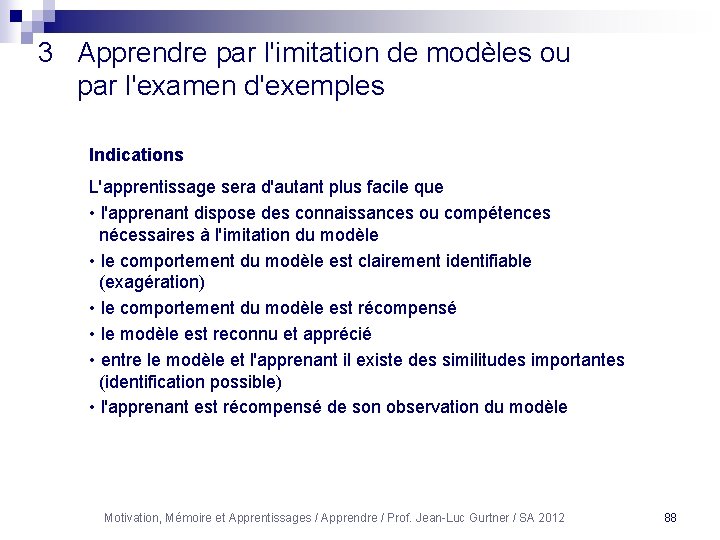 3 Apprendre par l'imitation de modèles ou par l'examen d'exemples

Indications

L'apprentissage sera d'autant plus facile que

• l'apprenant dispose des connaissances ou compétences nécessaires à l'imitation du modèle
• le comportement du modèle est clairement identifiable (exagération)
• le comportement du modèle est récompensé
• le modèle est reconnu et apprécié
• entre le modèle et l'apprenant il existe des similitudes importantes (identification possible)
• l'apprenant est récompensé de son observation du modèle

Motivation, Mémoire et Apprentissages / Apprendre / Prof. Jean-Luc Gurtner / SA 2012

88